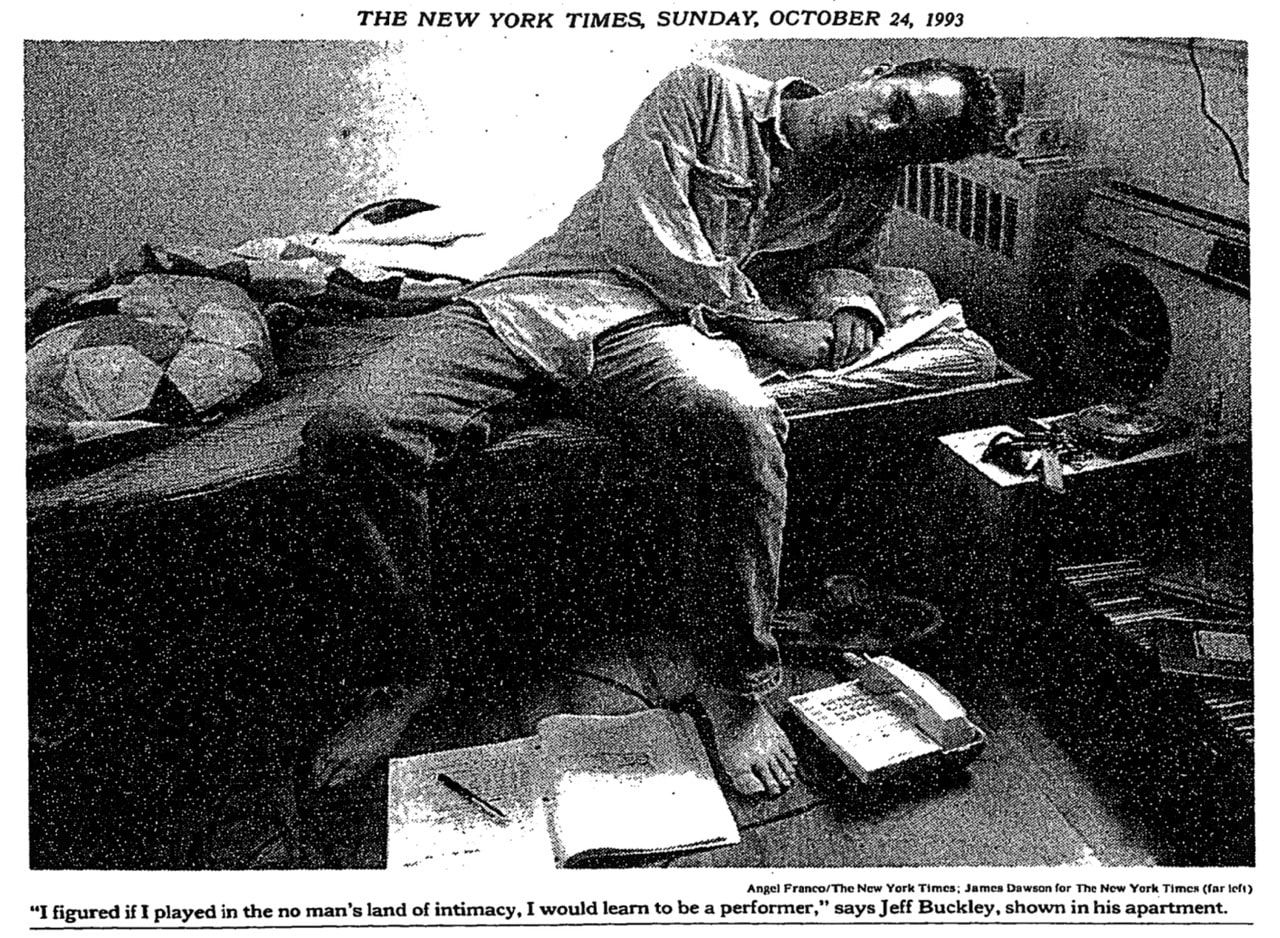 THE NEW YORK TIMES, SUNDAY, OCTOBER 24, 1993

Angel Franco/The New York Times; James Dawson for The New York Times (far left)

"I figured if I played in the no man's land of intimacy, I would learn to be a performer," says Jeff Buckley, shown in his apartment.